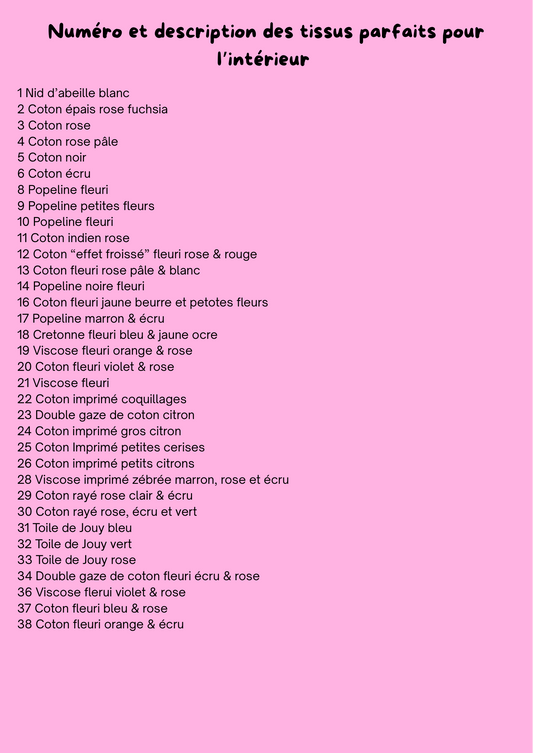 Numéro et description des tissus parfaits pour l'intérieur

1 Nid d'abeille blanc
2 Coton épais rose fuchsia
3 Coton rose
4 Coton rose pâle
5 Coton noir
6 Coton écru
8 Popeline fleuri
9 Popeline petites fleurs
10 Popeline fleuri
11 Coton indien rose
12 Coton "effet froissé" fleuri rose & rouge
13 Coton fleuri rose pâle & blanc
14 Popeline noire fleuri
16 Coton fleuri jaune beurre et petotes fleurs
17 Popeline marron & écru
18 Cretonne fleuri bleu & jaune ocre
19 Viscose fleuri orange & rose
20 Coton fleuri violet & rose
21 Viscose fleuri
22 Coton imprimé coquillages
23 Double gaze de coton citron
24 Coton imprimé gros citron
25 Coton Imprimé petites cerises
26 Coton imprimé petits citrons
28 Viscose imprimé zébrée marron, rose et écru
29 Coton rayé rose clair & écru
30 Coton rayé rose, écru et vert
31 Toile de Jouy bleu
32 Toile de Jouy vert
33 Toile de Jouy rose
34 Double gaze de coton fleuri écru & rose
36 Viscose flerui violet & rose
37 Coton fleuri bleu & rose
38 Coton fleuri orange & écru